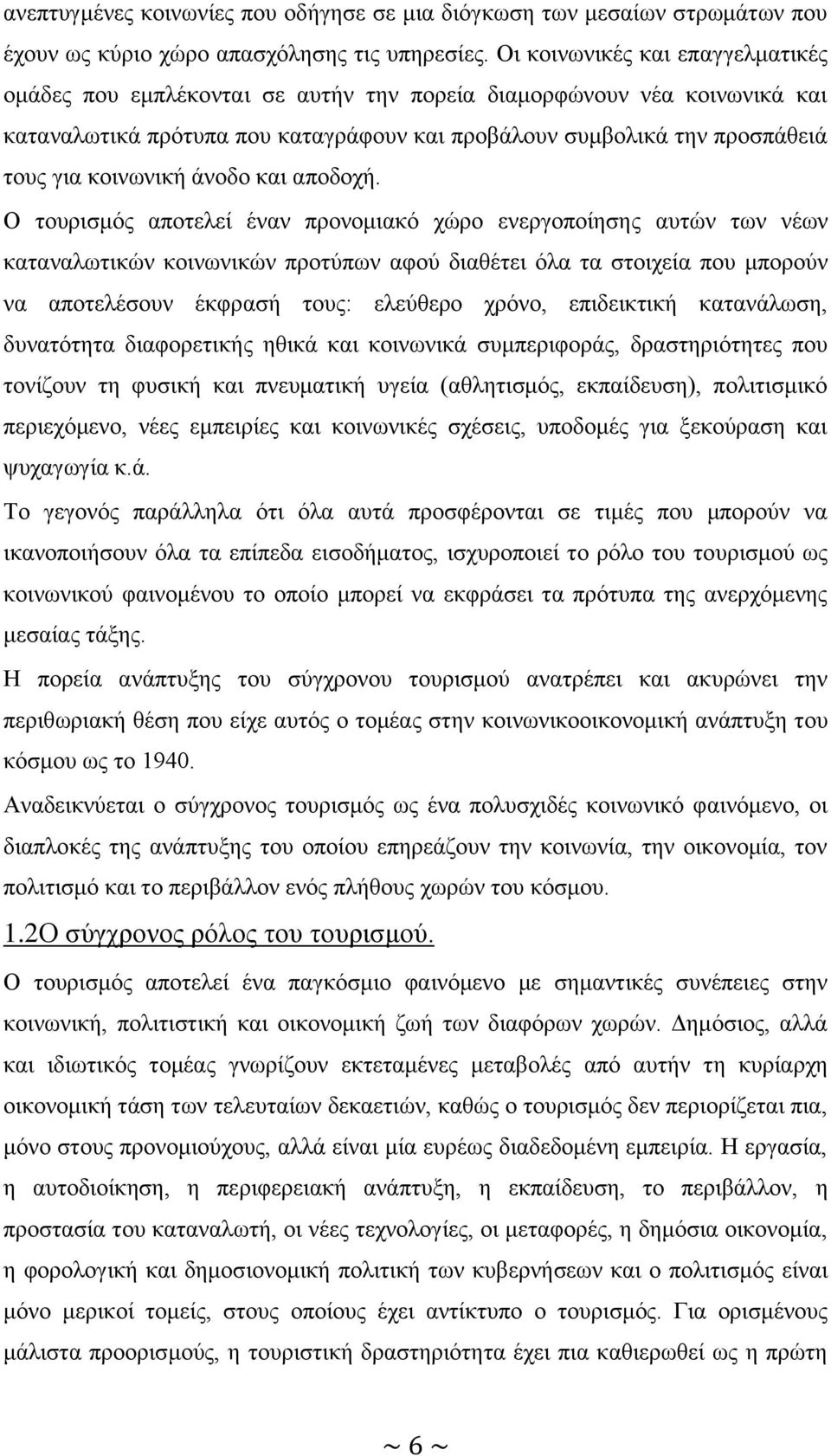 ανεπτυγμένες κοινωνίες που οδήγησε σε μια διόγκωση των μεσαίων στρωμάτων που έχουν ως κύριο χώρο απασχόλησης τις υπηρεσίες. Οι κοινωνικές και επαγγελματικές ομάδες που εμπλέκονται σε αυτήν την πορεία διαμορφώνουν νέα κοινωνικά και καταναλωτικά πρότυπα που καταγράφουν και προβάλουν συμβολικά την προσπάθειά τους για κοινωνική άνοδο και αποδοχή.

Ο τουρισμός αποτελεί έναν προνομιακό χώρο ενεργοποίησης αυτών των νέων καταναλωτικών κοινωνικών προτύπων αφού διαθέτει όλα τα στοιχεία που μπορούν να αποτελέσουν έκφρασή τους: ελεύθερο χρόνο, επιδεικτική κατανάλωση, δυνατότητα διαφορετικής ηθικά και κοινωνικά συμπεριφοράς, δραστηριότητες που τονίζουν τη φυσική και πνευματική υγεία (αθλητισμός, εκπαίδευση), πολιτισμικό περιεχόμενο, νέες εμπειρίες και κοινωνικές σχέσεις, υποδομές για ξεκούραση και ψυχαγωγία κ.ά.

Το γεγονός παράλληλα ότι όλα αυτά προσφέρονται σε τιμές που μπορούν να ικανοποιήσουν όλα τα επίπεδα εισοδήματος, ισχυροποιεί το ρόλο του τουρισμού ως κοινωνικού φαινομένου το οποίο μπορεί να εκφράσει τα πρότυπα της ανερχόμενης μεσαίας τάξης.

Η πορεία ανάπτυξης του σύγχρονου τουρισμού ανατρέπει και ακυρώνει την περιθωριακή θέση που είχε αυτός ο τομέας στην κοινωνικοοικονομική ανάπτυξη του κόσμου ως το 1940.

Αναδεικνύεται ο σύγχρονος τουρισμός ως ένα πολυσχιδές κοινωνικό φαινόμενο, οι διαπλοκές της ανάπτυξης του οποίου επηρεάζουν την κοινωνία, την οικονομία, τον πολιτισμό και το περιβάλλον ενός πλήθους χωρών του κόσμου.

1.2Ο σύγχρονος ρόλος του τουρισμού.

Ο τουρισμός αποτελεί ένα παγκόσμιο φαινόμενο με σημαντικές συνέπειες στην κοινωνική, πολιτιστική και οικονομική ζωή των διαφόρων χωρών. Δημόσιος, αλλά και ιδιωτικός τομέας γνωρίζουν εκτεταμένες μεταβολές από αυτήν τη κυρίαρχη οικονομική τάση των τελευταίων δεκαετιών, καθώς ο τουρισμός δεν περιορίζεται πια, μόνο στους προνομιούχους, αλλά είναι μία ευρέως διαδεδομένη εμπειρία. Η εργασία, η αυτοδιοίκηση, η περιφερειακή ανάπτυξη, η εκπαίδευση, το περιβάλλον, η προστασία του καταναλωτή, οι νέες τεχνολογίες, οι μεταφορές, η δημόσια οικονομία, η φορολογική και δημοσιονομική πολιτική των κυβερνήσεων και ο πολιτισμός είναι μόνο μερικοί τομείς, στους οποίους έχει αντίκτυπο ο τουρισμός. Για ορισμένους μάλιστα προορισμούς, η τουριστική δραστηριότητα έχει πια καθιερωθεί ως η πρώτη

~ 6 ~